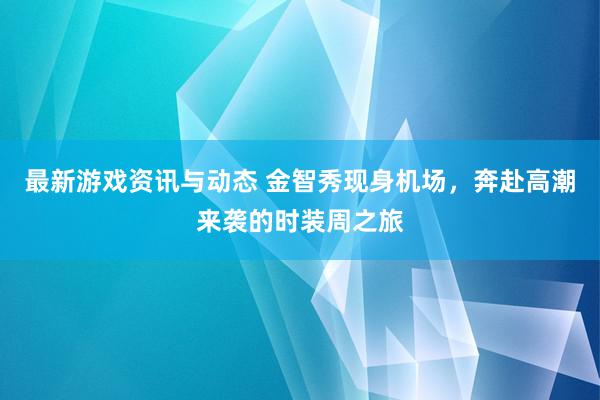 最新游戏资讯与动态 金智秀现身机场，奔赴高潮来袭的时装周之旅